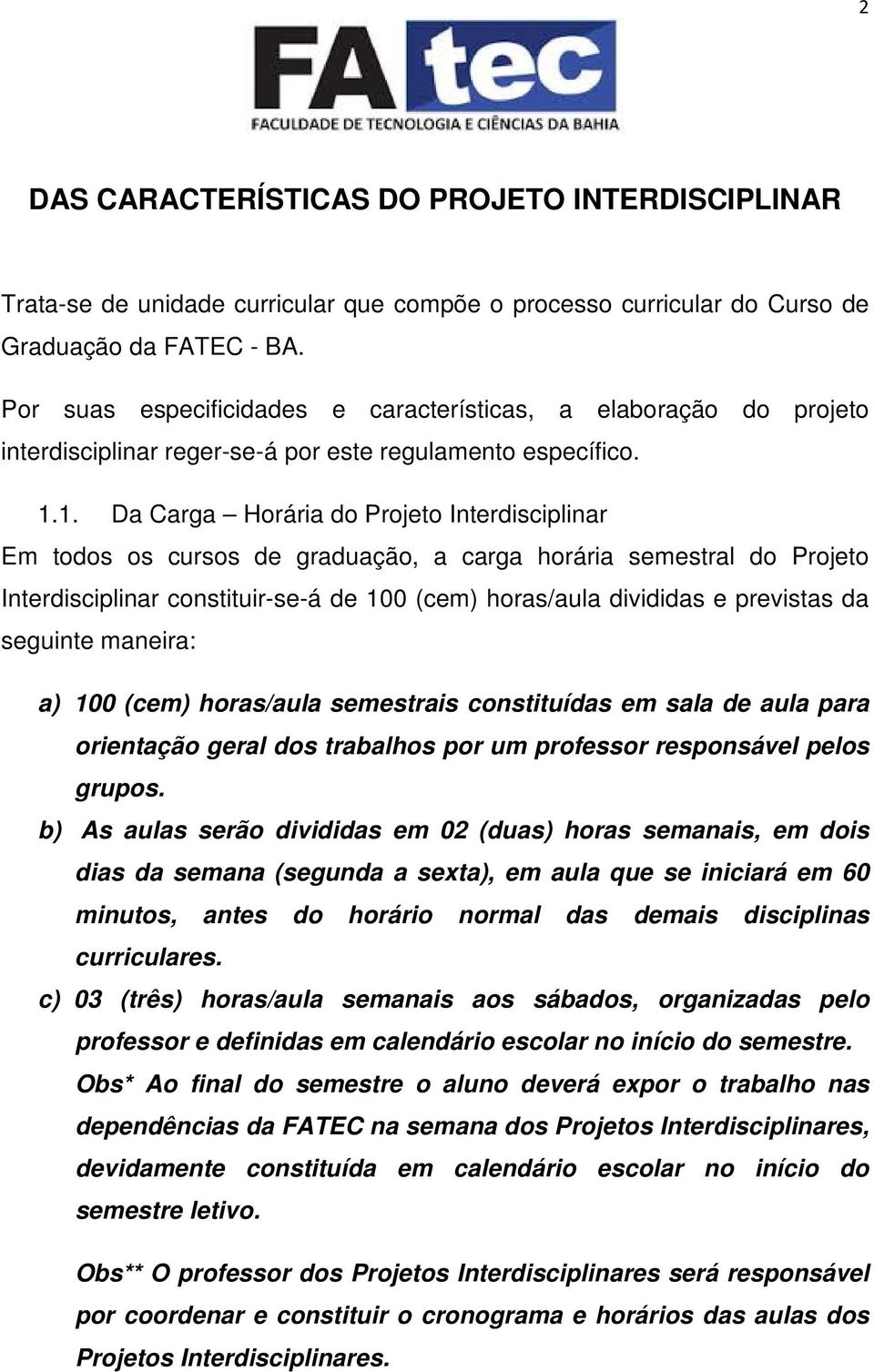 2

FAtec
FACULDADE DE TECNOLOGIA E CIÊNCIAS DA BAHIA

DAS CARACTERÍSTICAS DO PROJETO INTERDISCIPLINAR

Trata-se de unidade curricular que compõe o processo curricular do Curso de Graduação da FATEC - BA.

Por suas especificidades e características, a elaboração do projeto interdisciplinar reger-se-á por este regulamento específico.

1.1. Da Carga – Horária do Projeto Interdisciplinar
Em todos os cursos de graduação, a carga horária semestral do Projeto Interdisciplinar constituir-se-á de 100 (cem) horas/aula divididas e previstas da seguinte maneira:

a) 100 (cem) horas/aula semestrais constituídas em sala de aula para orientação geral dos trabalhos por um professor responsável pelos grupos.
b) As aulas serão divididas em 02 (duas) horas semanais, em dois dias da semana (segunda a sexta), em aula que se iniciará em 60 minutos, antes do horário normal das demais disciplinas curriculares.
c) 03 (três) horas/aula semanais aos sábados, organizadas pelo professor e definidas em calendário escolar no início do semestre.
Obs* Ao final do semestre o aluno deverá expor o trabalho nas dependências da FATEC na semana dos Projetos Interdisciplinares, devidamente constituída em calendário escolar no início do semestre letivo.

Obs** O professor dos Projetos Interdisciplinares será responsável por coordenar e constituir o cronograma e horários das aulas dos Projetos Interdisciplinares.